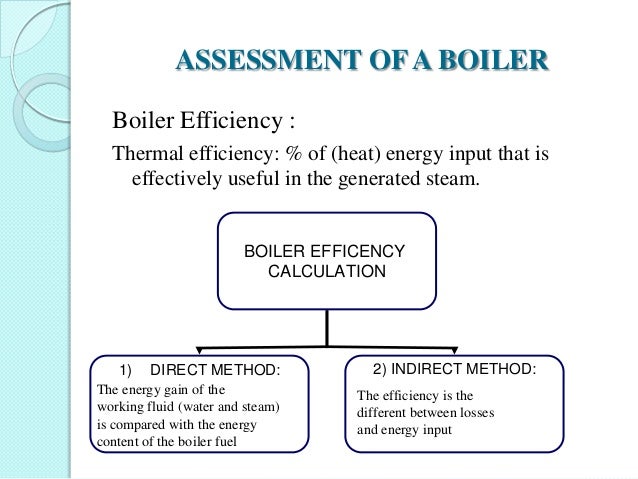 ASSESSMENT OF A BOILER

Boiler Efficiency :

Thermal efficiency: % of (heat) energy input that is effectively useful in the generated steam.

BOILER EFFICENCY CALCULATION

1) DIRECT METHOD:
The energy gain of the working fluid (water and steam) is compared with the energy content of the boiler fuel

2) INDIRECT METHOD:
The efficiency is the different between losses and energy input